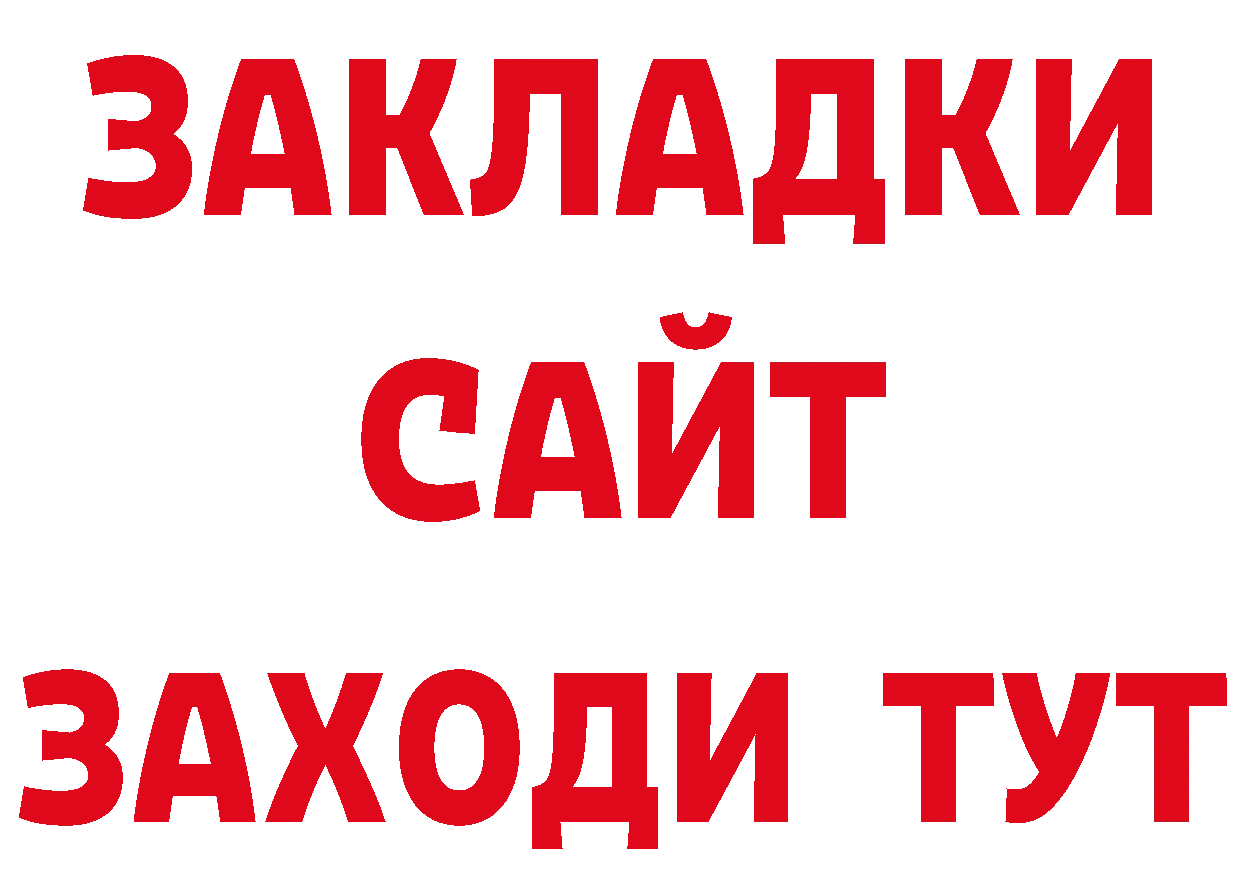 ЗАКЛАДКИ
САЙТ
ЗАХОДИ ТУТ